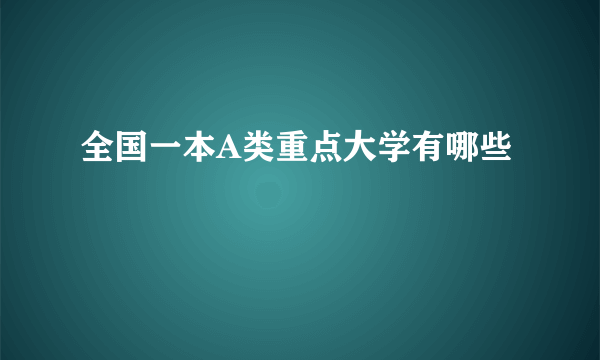 全国一本A类重点大学有哪些